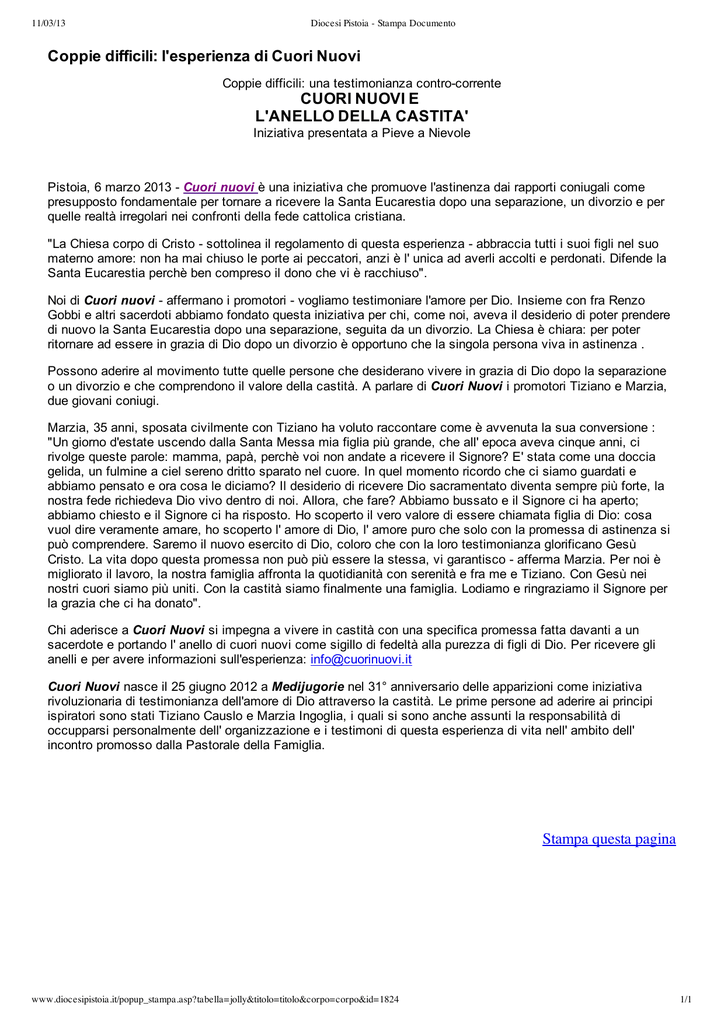 11/03/13 Diocesi Pistoia - Stampa Documento

Coppie difficili: l'esperienza di Cuori Nuovi

Coppie difficili: una testimonianza contro-corrente
CUORI NUOVI E
L'ANELLO DELLA CASTITA'
Iniziativa presentata a Pieve a Nievole

Pistoia, 6 marzo 2013 - Cuori nuovi è una iniziativa che promuove l'astinenza dai rapporti coniugali come presupposto fondamentale per tornare a ricevere la Santa Eucarestia dopo una separazione, un divorzio e per quelle realtà irregolari nei confronti della fede cattolica cristiana.

"La Chiesa corpo di Cristo - sottolinea il regolamento di questa esperienza - abbraccia tutti i suoi figli nel suo materno amore: non ha mai chiuso le porte ai peccatori, anzi è l' unica ad averli accolti e perdonati. Difende la Santa Eucarestia perchè ben compreso il dono che vi è racchiuso".

Noi di Cuori nuovi - affermano i promotori - vogliamo testimoniare l'amore per Dio. Insieme con fra Renzo Gobbi e altri sacerdoti abbiamo fondato questa iniziativa per chi, come noi, aveva il desiderio di poter prendere di nuovo la Santa Eucarestia dopo una separazione, seguita da un divorzio. La Chiesa è chiara: per poter ritornare ad essere in grazia di Dio dopo un divorzio è opportuno che la singola persona viva in astinenza .

Possono aderire al movimento tutte quelle persone che desiderano vivere in grazia di Dio dopo la separazione o un divorzio e che comprendono il valore della castità. A parlare di Cuori Nuovi i promotori Tiziano e Marzia, due giovani coniugi.

Marzia, 35 anni, sposata civilmente con Tiziano ha voluto raccontare come è avvenuta la sua conversione : "Un giorno d'estate uscendo dalla Santa Messa mia figlia più grande, che all' epoca aveva cinque anni, ci rivolge queste parole: mamma, papà, perchè voi non andate a ricevere il Signore? E' stata come una doccia gelida, un fulmine a ciel sereno dritto sparato nel cuore. In quel momento ricordo che ci siamo guardati e abbiamo pensato e ora cosa le diciamo? Il desiderio di ricevere Dio sacramentato diventa sempre più forte, la nostra fede richiedeva Dio vivo dentro di noi. Allora, che fare? Abbiamo bussato e il Signore ci ha aperto; abbiamo chiesto e il Signore ci ha risposto. Ho scoperto il vero valore di essere chiamata figlia di Dio: cosa vuol dire veramente amare, ho scoperto l' amore di Dio, l' amore puro che solo con la promessa di astinenza si può comprendere. Saremo il nuovo esercito di Dio, coloro che con la loro testimonianza glorificano Gesù Cristo. La vita dopo questa promessa non può più essere la stessa, vi garantisco - afferma Marzia. Per noi è migliorato il lavoro, la nostra famiglia affronta la quotidianità con serenità e fra me e Tiziano. Con Gesù nei nostri cuori siamo più uniti. Con la castità siamo finalmente una famiglia. Lodiamo e ringraziamo il Signore per la grazia che ci ha donato".

Chi aderisce a Cuori Nuovi si impegna a vivere in castità con una specifica promessa fatta davanti a un sacerdote e portando l' anello di cuori nuovi come sigillo di fedeltà alla purezza di figli di Dio. Per ricevere gli anelli e per avere informazioni sull'esperienza: info@cuorinuovi.it

Cuori Nuovi nasce il 25 giugno 2012 a Medijugorie nel 31° anniversario delle apparizioni come iniziativa rivoluzionaria di testimonianza dell'amore di Dio attraverso la castità. Le prime persone ad aderire ai principi ispiratori sono stati Tiziano Causlo e Marzia Ingoglia, i quali si sono anche assunti la responsabilità di occupparsi personalmente dell' organizzazione e i testimoni di questa esperienza di vita nell' ambito dell' incontro promosso dalla Pastorale della Famiglia.

Stampa questa pagina

www.diocesipistoia.it/popup_stampa.asp?tabella=jolly&titolo=titolo&corpo=corpo&id=1824 1/1